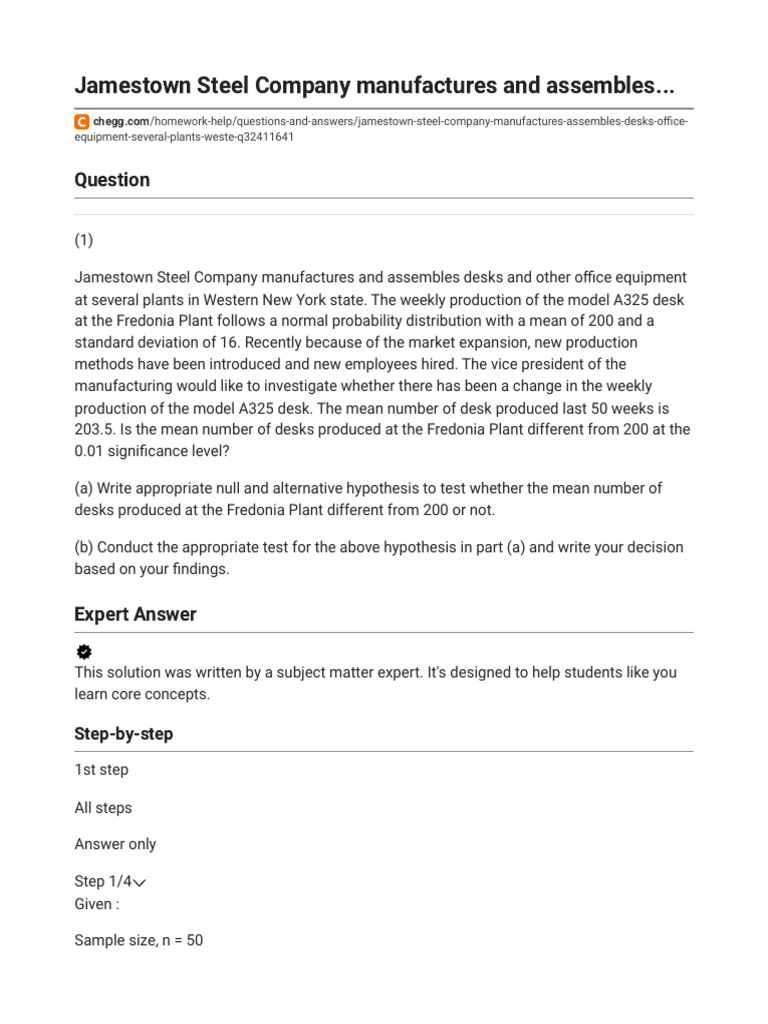 Jamestown Steel Company manufactures and assembles...

chegg.com/homework-help/questions-and-answers/jamestown-steel-company-manufactures-assembles-desks-office-equipment-several-plants-weste-q32411641

Question

(1)

Jamestown Steel Company manufactures and assembles desks and other office equipment at several plants in Western New York state. The weekly production of the model A325 desk at the Fredonia Plant follows a normal probability distribution with a mean of 200 and a standard deviation of 16. Recently because of the market expansion, new production methods have been introduced and new employees hired. The vice president of the manufacturing would like to investigate whether there has been a change in the weekly production of the model A325 desk. The mean number of desk produced last 50 weeks is 203.5. Is the mean number of desks produced at the Fredonia Plant different from 200 at the 0.01 significance level?

(a) Write appropriate null and alternative hypothesis to test whether the mean number of desks produced at the Fredonia Plant different from 200 or not.

(b) Conduct the appropriate test for the above hypothesis in part (a) and write your decision based on your findings.

Expert Answer

This solution was written by a subject matter expert. It's designed to help students like you learn core concepts.

Step-by-step

1st step

All steps

Answer only

Step 1/4
Given :

Sample size, n = 50